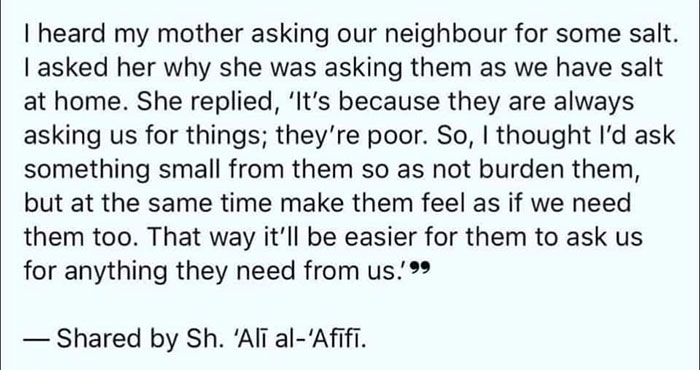 I heard my mother asking our neighbour for some salt. I asked her why she was asking them as we have salt at home. She replied, 'It's because they are always asking us for things; they're poor. So, I thought I'd ask something small from them so as not burden them, but at the same time make them feel as if we need them too. That way it'll be easier for them to ask us for anything they need from us.'”

— Shared by Sh. 'Alī al-'Afīfī.